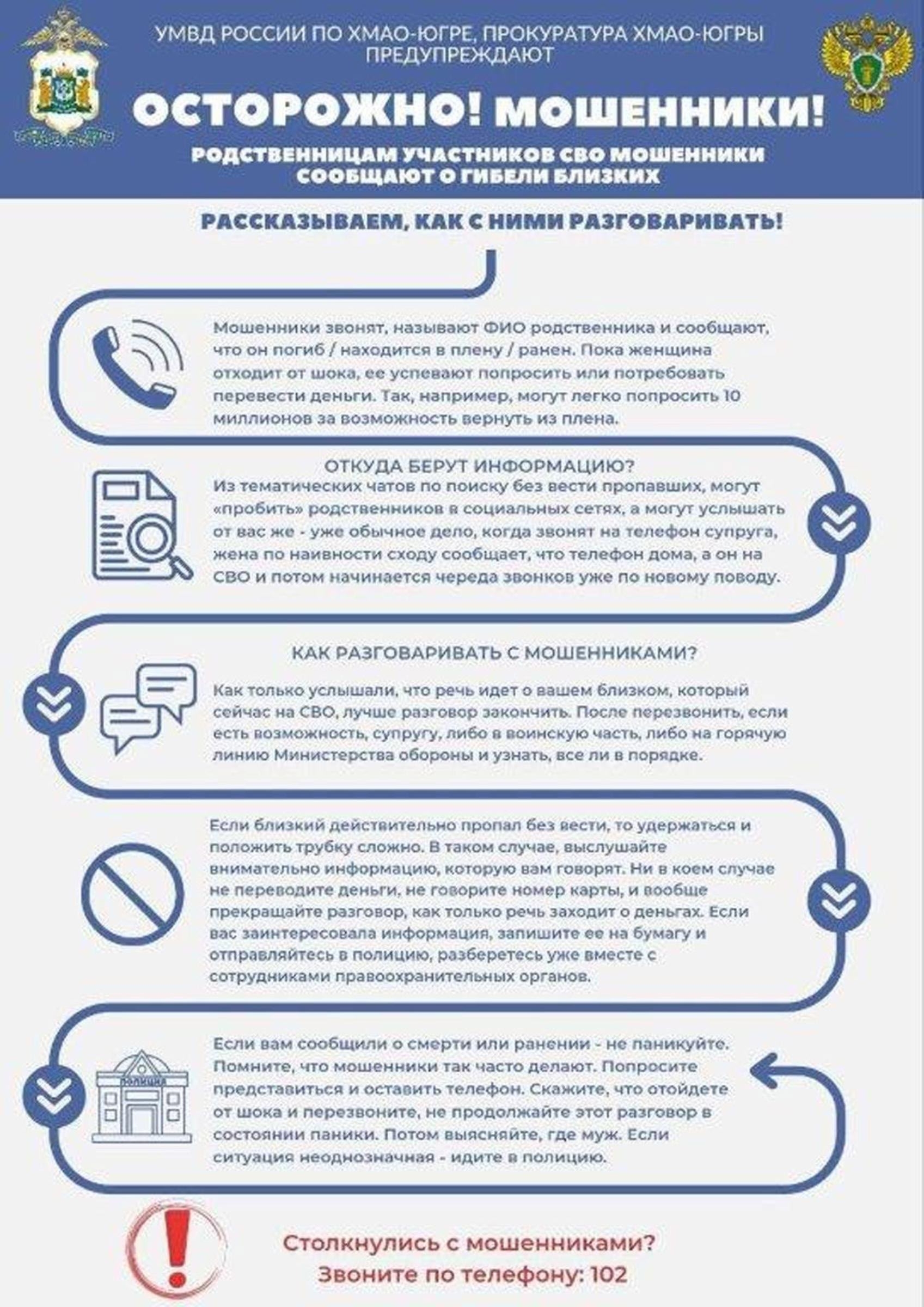 УМВД РОССИИ ПО ХМАО-ЮГРЕ, ПРОКУРАТУРА ХМАО-ЮГРЫ ПРЕДУПРЕЖДАЮТ

ОСТОРОЖНО! МОШЕННИКИ!

РОДСТВЕННИЦАМ УЧАСТНИКОВ СВО МОШЕННИКИ СООБЩАЮТ О ГИБЕЛИ БЛИЗКИХ

РАССКАЗЫВАЕМ, КАК С НИМИ РАЗГОВАРИВАТЬ!

Мошенники звонят, называют ФИО родственника и сообщают, что он погиб / находится в плену / ранен. Пока женщина отходит от шока, ее успевают попросить или потребовать перевести деньги. Так, например, могут легко попросить 10 миллионов за возможность вернуть из плена.

ОТКУДА БЕРУТ ИНФОРМАЦИЮ?
Из тематических чатов по поиску без вести пропавших, могут «пробить» родственников в социальных сетях, а могут услышать от вас же - уже обычное дело, когда звонят на телефон супруга, жена по наивности сходу сообщает, что телефон дома, а он на СВО и потом начинается череда звонков уже по новому поводу.

КАК РАЗГОВАРИВАТЬ С МОШЕННИКАМИ?

Как только услышали, что речь идет о вашем близком, который сейчас на СВО, лучше разговор закончить. После перезвонить, если есть возможность, супругу, либо в воинскую часть, либо на горячую линию Министерства обороны и узнать, все ли в порядке.

Если близкий действительно пропал без вести, то удержаться и положить трубку сложно. В таком случае, выслушайте внимательно информацию, которую вам говорят. Ни в коем случае не переводите деньги, не говорите номер карты, и вообще прекращайте разговор, как только речь заходит о деньгах. Если вас заинтересовала информация, запишите ее на бумагу и отправляйтесь в полицию, разберетесь уже вместе с сотрудниками правоохранительных органов.

ПОЛИЦИЯ

Если вам сообщили о смерти или ранении - не паникуйте. Помните, что мошенники так часто делают. Попросите представиться и оставить телефон. Скажите, что отойдете от шока и перезвоните, не продолжайте этот разговор в состоянии паники. Потом выясняйте, где муж. Если ситуация неоднозначная - идите в полицию.

Столкнулись с мошенниками?
Звоните по телефону: 102